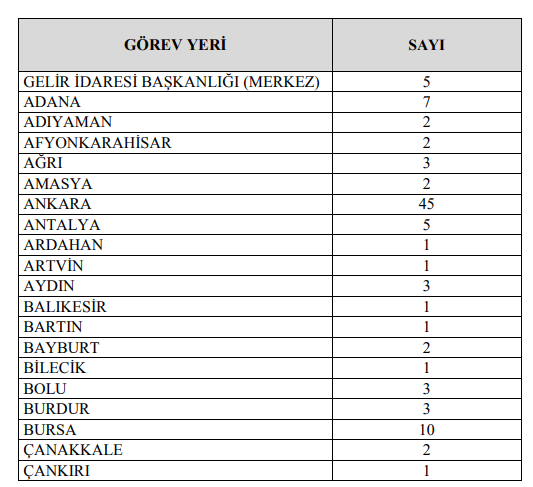 | GÖREV YERİ | SAYI |
|---|---|
| GELİR İDARESİ BAŞKANLIĞI (MERKEZ) | 5 |
| ADANA | 7 |
| ADIYAMAN | 2 |
| AFYONKARAHİSAR | 2 |
| AĞRI | 3 |
| AMASYA | 2 |
| ANKARA | 45 |
| ANTALYA | 5 |
| ARDAHAN | 1 |
| ARTVİN | 1 |
| AYDIN | 3 |
| BALIKESİR | 1 |
| BARTIN | 1 |
| BAYBURT | 2 |
| BİLECİK | 1 |
| BOLU | 3 |
| BURDUR | 3 |
| BURSA | 10 |
| ÇANAKKALE | 2 |
| ÇANKIRI | 1 |